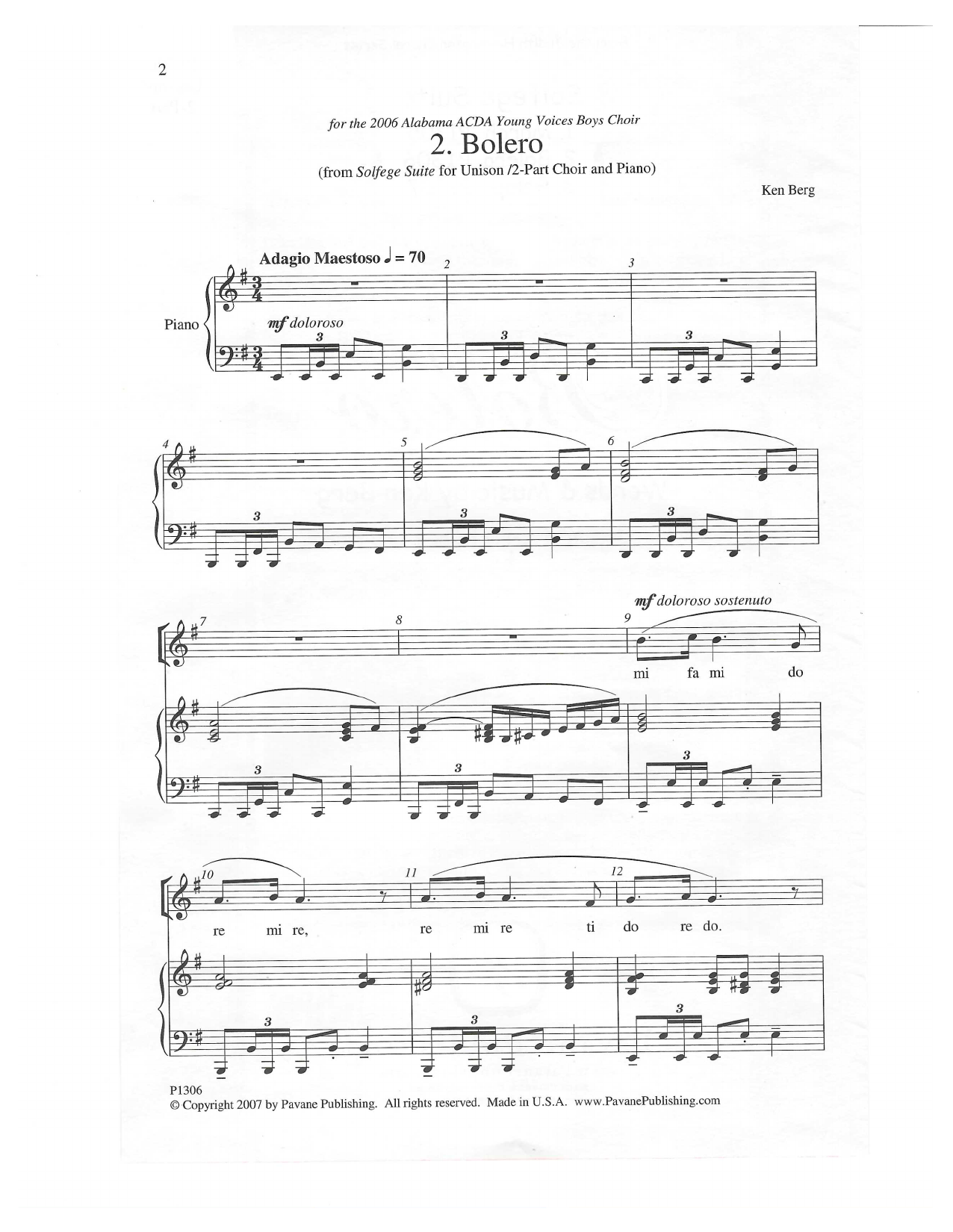 2

for the 2006 Alabama ACDA Young Voices Boys Choir

2. Bolero

(from Solfege Suite for Unison /2-Part Choir and Piano)

Ken Berg

Adagio Maestoso ♩ = 70

2

3

Piano

mf doloroso

3

3

3

4

5

6

3

3

3

mf doloroso sostenuto

7

8

9

mi fa mi do

3

3

3

10

11

12

re mi re, re mi re ti do re do.

3

3

3

P1306
© Copyright 2007 by Pavane Publishing. All rights reserved. Made in U.S.A. www.PavanePublishing.com